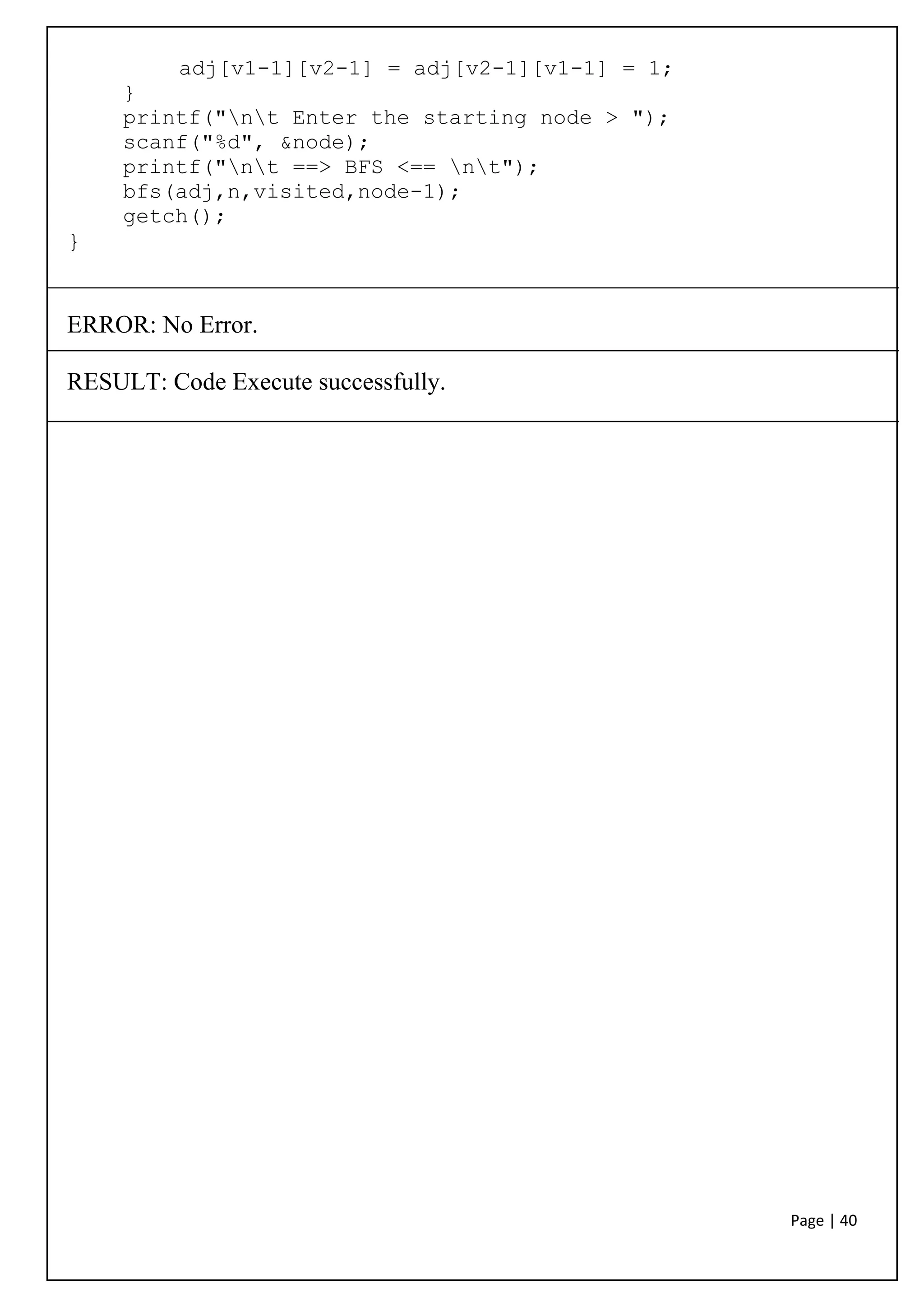 adj[v1-1][v2-1] = adj[v2-1][v1-1] = 1;
    }
    printf("\n\t Enter the starting node > ");
    scanf("%d", &node);
    printf("\n\t ==> BFS <== \n\t");
    bfs(adj,n,visited,node-1);
    getch();
}

ERROR: No Error.

RESULT: Code Execute successfully.

Page | 40